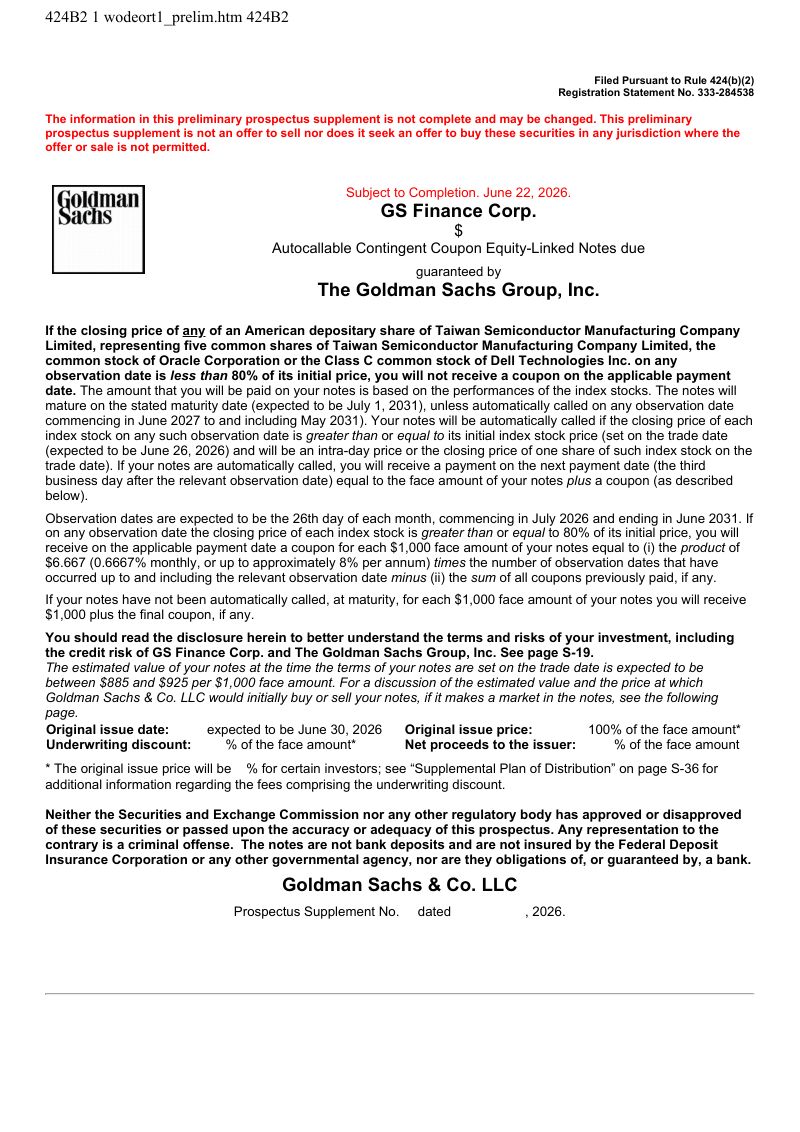 424B2 1 wodeort1_prelim.htm 424B2

Filed Pursuant to Rule 424(b)(2)
Registration Statement No. 333-284538

The information in this preliminary prospectus supplement is not complete and may be changed. This preliminary prospectus supplement is not an offer to sell nor does it seek an offer to buy these securities in any jurisdiction where the offer or sale is not permitted.

Goldman Sachs

Subject to Completion. June 22, 2026.
GS Finance Corp.
$
Autocallable Contingent Coupon Equity-Linked Notes due
guaranteed by
The Goldman Sachs Group, Inc.

If the closing price of any of an American depositary share of Taiwan Semiconductor Manufacturing Company Limited, representing five common shares of Taiwan Semiconductor Manufacturing Company Limited, the common stock of Oracle Corporation or the Class C common stock of Dell Technologies Inc. on any observation date is less than 80% of its initial price, you will not receive a coupon on the applicable payment date. The amount that you will be paid on your notes is based on the performances of the index stocks. The notes will mature on the stated maturity date (expected to be July 1, 2031), unless automatically called on any observation date commencing in June 2027 to and including May 2031). Your notes will be automatically called if the closing price of each index stock on any such observation date is greater than or equal to its initial index stock price (set on the trade date (expected to be June 26, 2026) and will be an intra-day price or the closing price of one share of such index stock on the trade date). If your notes are automatically called, you will receive a payment on the next payment date (the third business day after the relevant observation date) equal to the face amount of your notes plus a coupon (as described below).

Observation dates are expected to be the 26th day of each month, commencing in July 2026 and ending in June 2031. If on any observation date the closing price of each index stock is greater than or equal to 80% of its initial price, you will receive on the applicable payment date a coupon for each $1,000 face amount of your notes equal to (i) the product of $6.667 (0.6667% monthly, or up to approximately 8% per annum) times the number of observation dates that have occurred up to and including the relevant observation date minus (ii) the sum of all coupons previously paid, if any.

If your notes have not been automatically called, at maturity, for each $1,000 face amount of your notes you will receive $1,000 plus the final coupon, if any.

You should read the disclosure herein to better understand the terms and risks of your investment, including the credit risk of GS Finance Corp. and The Goldman Sachs Group, Inc. See page S-19.
The estimated value of your notes at the time the terms of your notes are set on the trade date is expected to be between $885 and $925 per $1,000 face amount. For a discussion of the estimated value and the price at which Goldman Sachs & Co. LLC would initially buy or sell your notes, if it makes a market in the notes, see the following page.

| Original issue date: | expected to be June 30, 2026 | Original issue price: | 100% of the face amount* |
|---|---|---|---|
| Underwriting discount: | % of the face amount* | Net proceeds to the issuer: | % of the face amount |

* The original issue price will be % for certain investors; see “Supplemental Plan of Distribution” on page S-36 for additional information regarding the fees comprising the underwriting discount.

Neither the Securities and Exchange Commission nor any other regulatory body has approved or disapproved of these securities or passed upon the accuracy or adequacy of this prospectus. Any representation to the contrary is a criminal offense. The notes are not bank deposits and are not insured by the Federal Deposit Insurance Corporation or any other governmental agency, nor are they obligations of, or guaranteed by, a bank.

Goldman Sachs & Co. LLC

Prospectus Supplement No. dated , 2026.